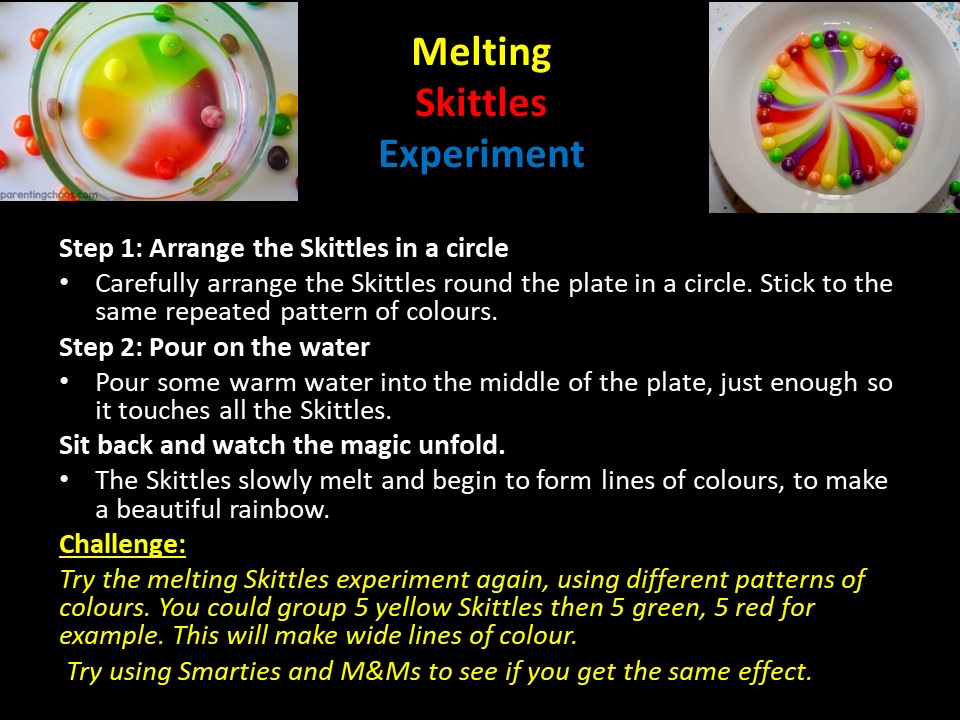 parentingchaos.com

Melting
Skittles
Experiment

Step 1: Arrange the Skittles in a circle
• Carefully arrange the Skittles round the plate in a circle. Stick to the same repeated pattern of colours.
Step 2: Pour on the water
• Pour some warm water into the middle of the plate, just enough so it touches all the Skittles.
Sit back and watch the magic unfold.
• The Skittles slowly melt and begin to form lines of colours, to make a beautiful rainbow.
Challenge:
Try the melting Skittles experiment again, using different patterns of colours. You could group 5 yellow Skittles then 5 green, 5 red for example. This will make wide lines of colour.
Try using Smarties and M&Ms to see if you get the same effect.